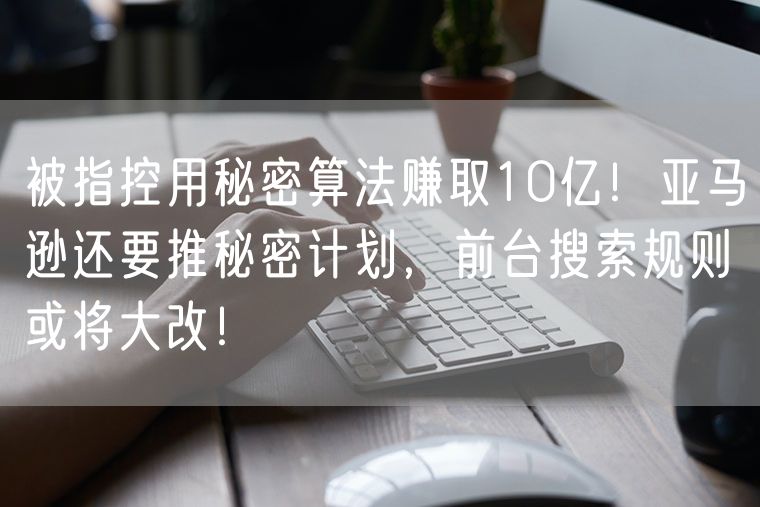 被指控用秘密算法赚取10亿！亚马逊还要推秘密计划，前台搜索规则或将大改！